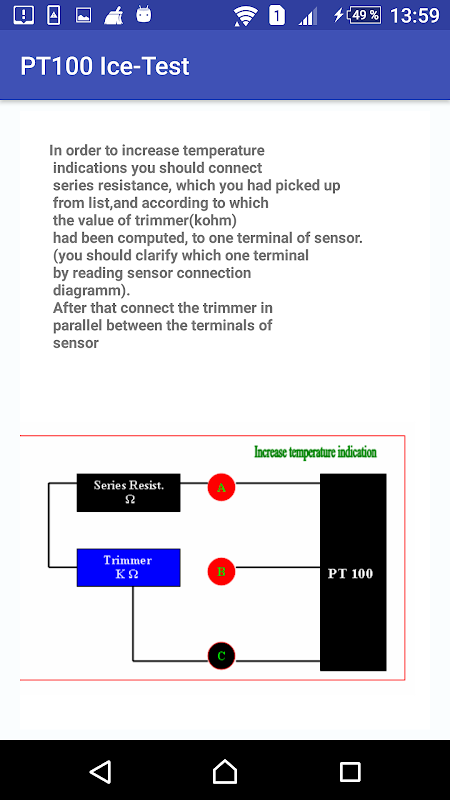 1 49 % 13:59

PT100 Ice-Test

In order to increase temperature indications you should connect series resistance, which you had picked up from list,and according to which the value of trimmer(kohm) had been computed, to one terminal of sensor. (you should clarify which one terminal by reading sensor connection diagramm).
After that connect the trimmer in parallel between the terminals of sensor

Increase temperature indication

Series Resist.
Ω

A

Trimmer
K Ω

B

PT 100

C